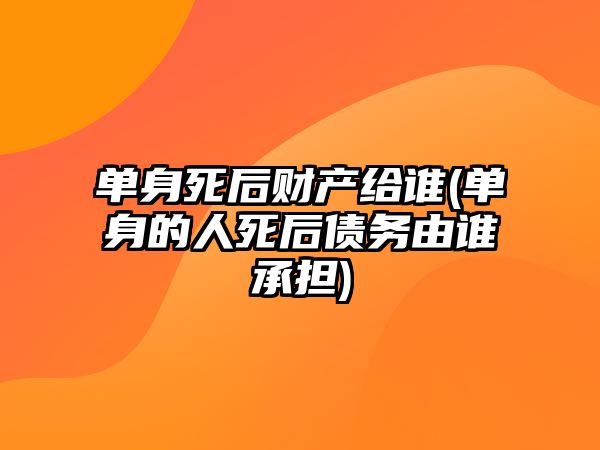 单身死后财产给谁(单身的人死后债务由谁承担)